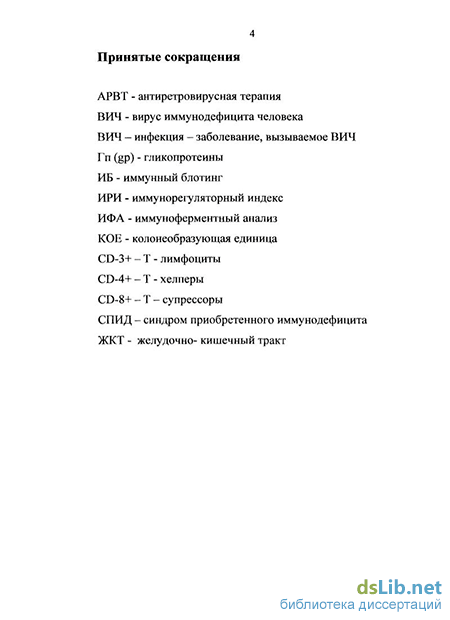 4

Принятые сокращения

АРВТ - антиретровирусная терапия

ВИЧ - вирус иммунодефицита человека

ВИЧ – инфекция – заболевание, вызываемое ВИЧ

Гп (gp) - гликопротеины

ИБ - иммунный блотинг

ИРИ - иммунорегуляторный индекс

ИФА - иммуноферментный анализ

КОЕ - колонеобразующая единица

CD-3+ – Т - лимфоциты

CD-4+ – Т - хелперы

CD-8+ – Т – супрессоры

СПИД – синдром приобретенного иммунодефицита

ЖКТ - желудочно- кишечный тракт

dsLib.net
библиотека диссертаций